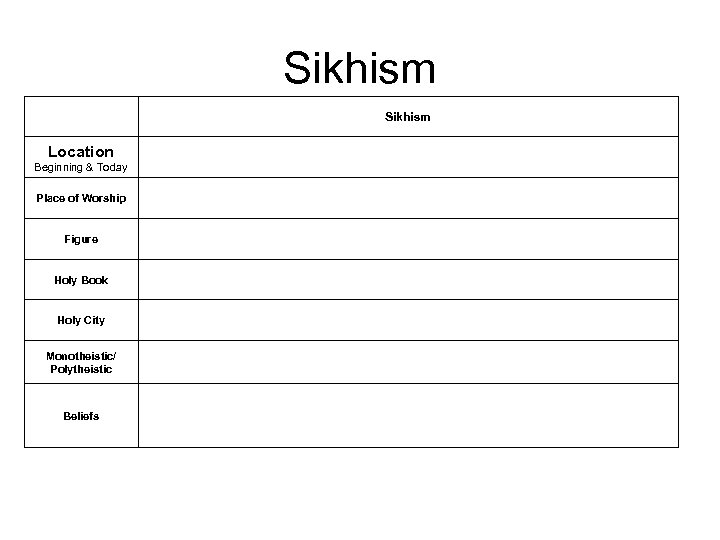 Sikhism

|  | Sikhism |
|---|---|
| Location Beginning & Today |  |
| Place of Worship |  |
| Figure |  |
| Holy Book |  |
| Holy City |  |
| Monotheistic/ Polytheistic |  |
| Beliefs |  |